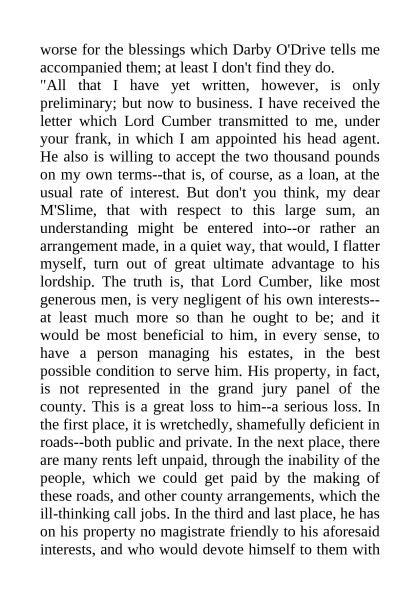 worse for the blessings which Darby O'Drive tells me accompanied them; at least I don't find they do.

"All that I have yet written, however, is only preliminary; but now to business. I have received the letter which Lord Cumber transmitted to me, under your frank, in which I am appointed his head agent. He also is willing to accept the two thousand pounds on my own terms--that is, of course, as a loan, at the usual rate of interest. But don't you think, my dear M'Slime, that with respect to this large sum, an understanding might be entered into--or rather an arrangement made, in a quiet way, that would, I flatter myself, turn out of great ultimate advantage to his lordship. The truth is, that Lord Cumber, like most generous men, is very negligent of his own interests--at least much more so than he ought to be; and it would be most beneficial to him, in every sense, to have a person managing his estates, in the best possible condition to serve him. His property, in fact, is not represented in the grand jury panel of the county. This is a great loss to him--a serious loss. In the first place, it is wretchedly, shamefully deficient in roads--both public and private. In the next place, there are many rents left unpaid, through the inability of the people, which we could get paid by the making of these roads, and other county arrangements, which the ill-thinking call jobs. In the third and last place, he has on his property no magistrate friendly to his aforesaid interests, and who would devote himself to them with